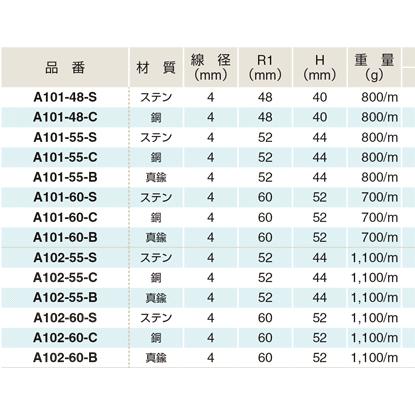 | 品 番 | 材 質 | 線 径 (mm) | R1 (mm) | H (mm) | 重 量 (g) |
|---|---|---|---|---|---|
| A101-48-S | ステン | 4 | 48 | 40 | 800/m |
| A101-48-C | 銅 | 4 | 48 | 40 | 800/m |
| A101-55-S | ステン | 4 | 52 | 44 | 800/m |
| A101-55-C | 銅 | 4 | 52 | 44 | 800/m |
| A101-55-B | 真鍮 | 4 | 52 | 44 | 800/m |
| A101-60-S | ステン | 4 | 60 | 52 | 700/m |
| A101-60-C | 銅 | 4 | 60 | 52 | 700/m |
| A101-60-B | 真鍮 | 4 | 60 | 52 | 700/m |
| A102-55-S | ステン | 4 | 52 | 44 | 1,100/m |
| A102-55-C | 銅 | 4 | 52 | 44 | 1,100/m |
| A102-55-B | 真鍮 | 4 | 52 | 44 | 1,100/m |
| A102-60-S | ステン | 4 | 60 | 52 | 1,100/m |
| A102-60-C | 銅 | 4 | 60 | 52 | 1,100/m |
| A102-60-B | 真鍮 | 4 | 60 | 52 | 1,100/m |